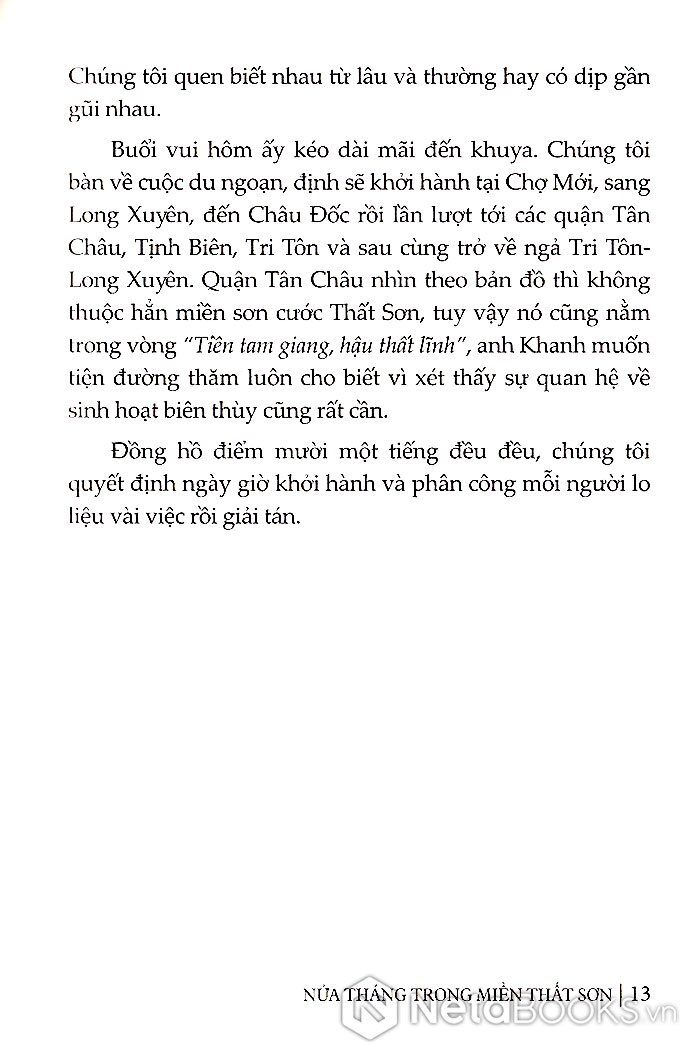 Chúng tôi quen biết nhau từ lâu và thường hay có dịp gần gũi nhau.

Buổi vui hôm ấy kéo dài mãi đến khuya. Chúng tôi bàn về cuộc du ngoạn, định sẽ khởi hành tại Chợ Mới, sang Long Xuyên, đến Châu Đốc rồi lần lượt tới các quận Tân Châu, Tịnh Biên, Tri Tôn và sau cùng trở về ngả Tri Tôn-Long Xuyên. Quận Tân Châu nhìn theo bản đồ thì không thuộc hẳn miền sơn cước Thất Sơn, tuy vậy nó cũng nằm trong vòng "Tiền tam giang, hậu thất lĩnh", anh Khanh muốn tiện đường thăm luôn cho biết vì xét thấy sự quan hệ về sinh hoạt biên thùy cũng rất cần.

Đồng hồ điểm mười một tiếng đều đều, chúng tôi quyết định ngày giờ khởi hành và phân công mỗi người lo liệu vài việc rồi giải tán.

NỬA THÁNG TRONG MIỀN THẤT SƠN | 13

NetaBOOKS.vn